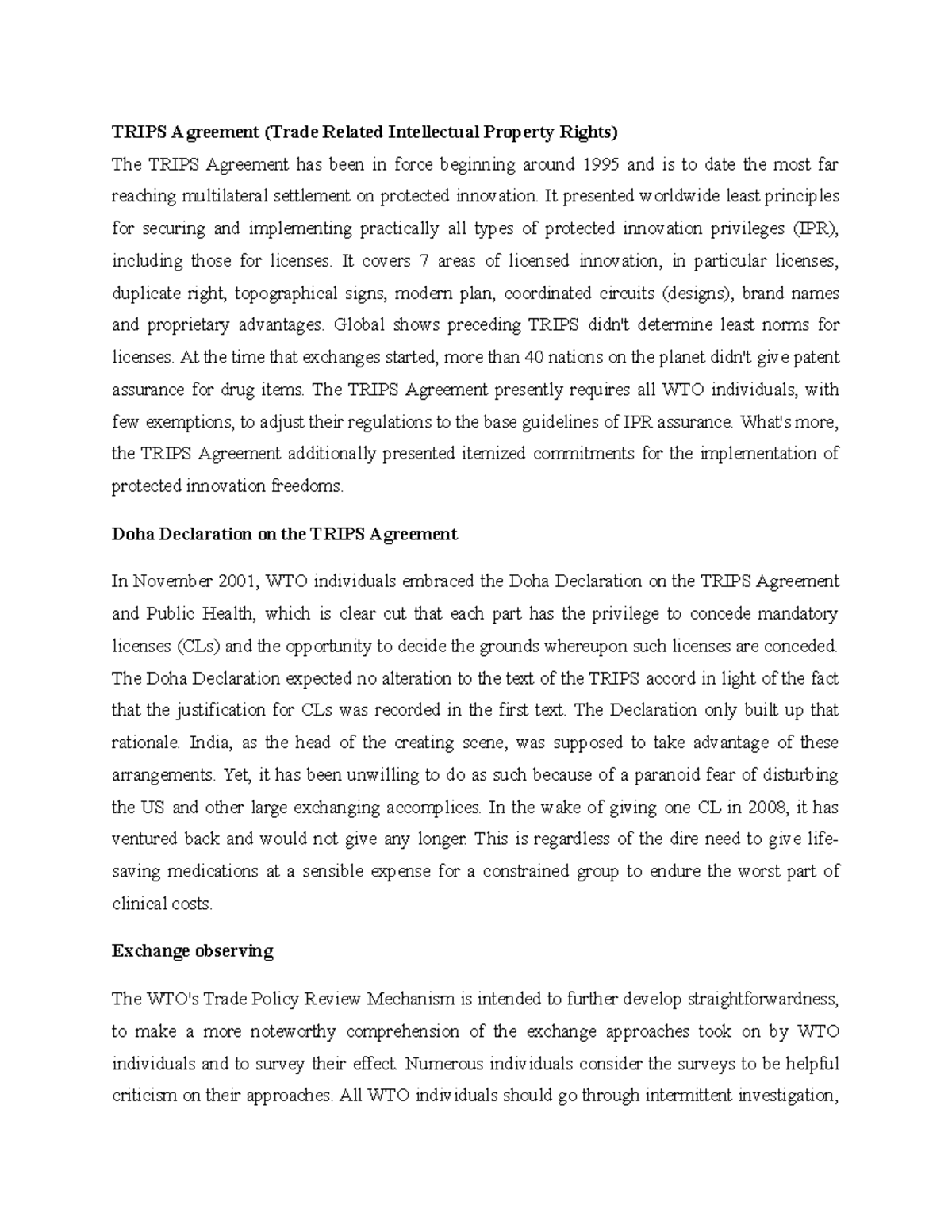 TRIPS Agreement (Trade Related Intellectual Property Rights)

The TRIPS Agreement has been in force beginning around 1995 and is to date the most far reaching multilateral settlement on protected innovation. It presented worldwide least principles for securing and implementing practically all types of protected innovation privileges (IPR), including those for licenses. It covers 7 areas of licensed innovation, in particular licenses, duplicate right, topographical signs, modern plan, coordinated circuits (designs), brand names and proprietary advantages. Global shows preceding TRIPS didn't determine least norms for licenses. At the time that exchanges started, more than 40 nations on the planet didn't give patent assurance for drug items. The TRIPS Agreement presently requires all WTO individuals, with few exemptions, to adjust their regulations to the base guidelines of IPR assurance. What's more, the TRIPS Agreement additionally presented itemized commitments for the implementation of protected innovation freedoms.

Doha Declaration on the TRIPS Agreement

In November 2001, WTO individuals embraced the Doha Declaration on the TRIPS Agreement and Public Health, which is clear cut that each part has the privilege to concede mandatory licenses (CLs) and the opportunity to decide the grounds whereupon such licenses are conceded. The Doha Declaration expected no alteration to the text of the TRIPS accord in light of the fact that the justification for CLs was recorded in the first text. The Declaration only built up that rationale. India, as the head of the creating scene, was supposed to take advantage of these arrangements. Yet, it has been unwilling to do as such because of a paranoid fear of disturbing the US and other large exchanging accomplices. In the wake of giving one CL in 2008, it has ventured back and would not give any longer. This is regardless of the dire need to give life-saving medications at a sensible expense for a constrained group to endure the worst part of clinical costs.

Exchange observing

The WTO's Trade Policy Review Mechanism is intended to further develop straightforwardness, to make a more noteworthy comprehension of the exchange approaches took on by WTO individuals and to survey their effect. Numerous individuals consider the surveys to be helpful criticism on their approaches. All WTO individuals should go through intermittent investigation,